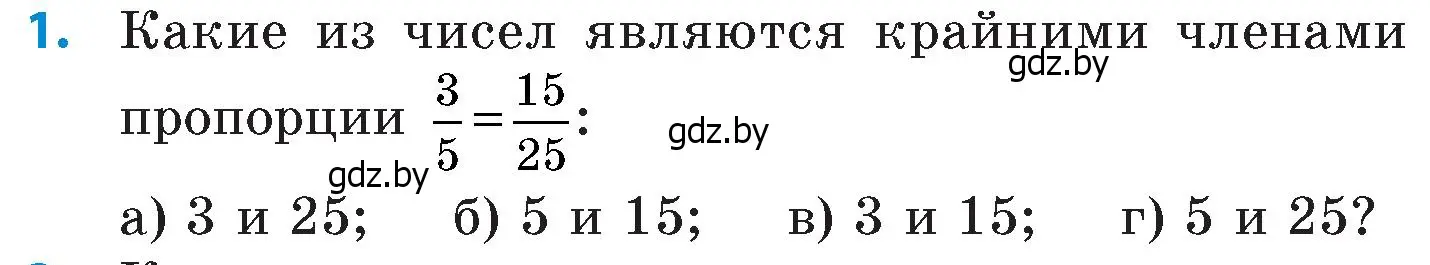 1. Какие из чисел являются крайними членами пропорции $\frac{3}{5}=\frac{15}{25}$:

gdz.by gdz.by gdz.by

а) 3 и 25; б) 5 и 15; в) 3 и 15; г) 5 и 25?